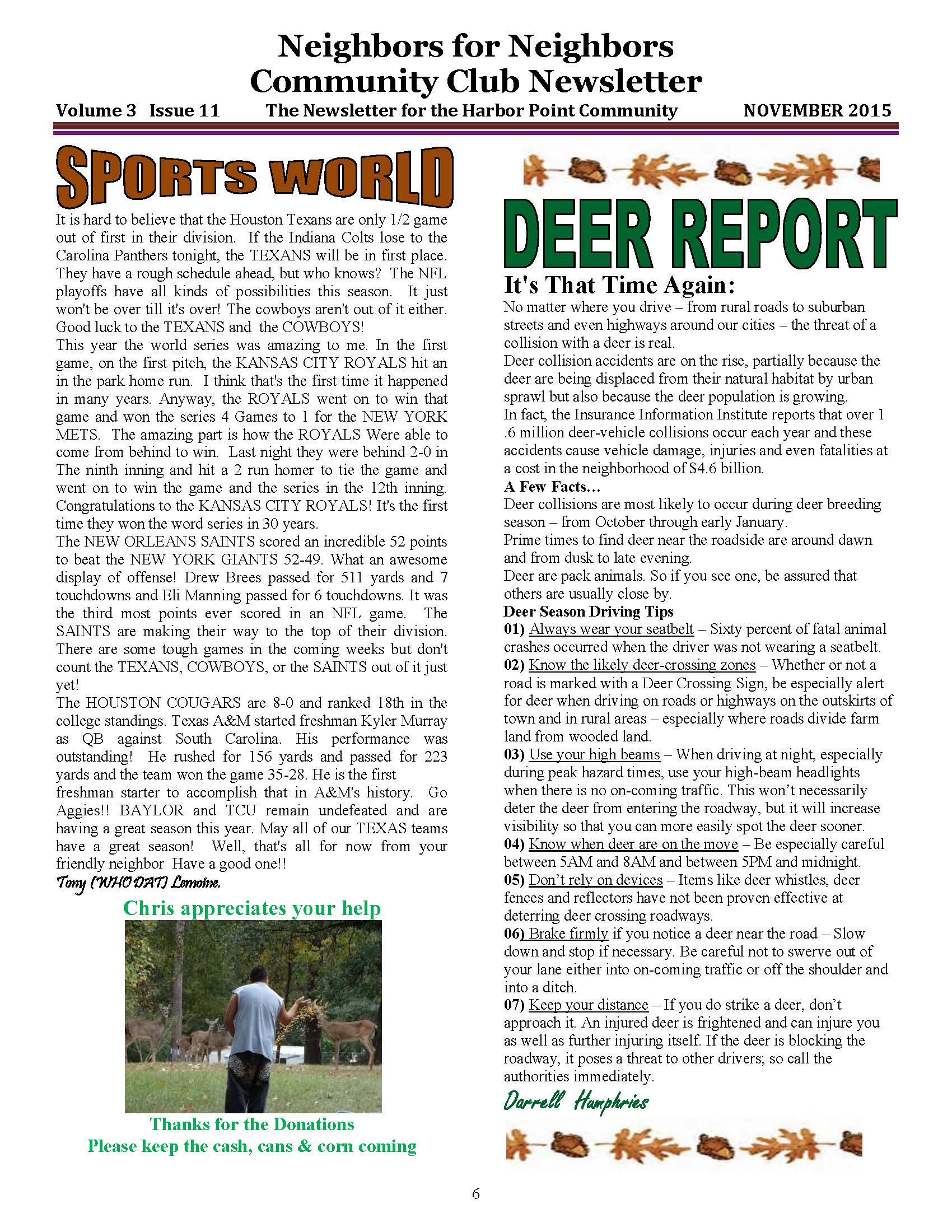 Neighbors for Neighbors
Community Club Newsletter

Volume 3 Issue 11 The Newsletter for the Harbor Point Community NOVEMBER 2015

SPORTS WORLD

It is hard to believe that the Houston Texans are only 1/2 game out of first in their division. If the Indiana Colts lose to the Carolina Panthers tonight, the TEXANS will be in first place. They have a rough schedule ahead, but who knows? The NFL playoffs have all kinds of possibilities this season. It just won't be over till it's over! The cowboys aren't out of it either. Good luck to the TEXANS and the COWBOYS!
This year the world series was amazing to me. In the first game, on the first pitch, the KANSAS CITY ROYALS hit an in the park home run. I think that's the first time it happened in many years. Anyway, the ROYALS went on to win that game and won the series 4 Games to 1 for the NEW YORK METS. The amazing part is how the ROYALS Were able to come from behind to win. Last night they were behind 2-0 in The ninth inning and hit a 2 run homer to tie the game and went on to win the game and the series in the 12th inning. Congratulations to the KANSAS CITY ROYALS! It's the first time they won the word series in 30 years.
The NEW ORLEANS SAINTS scored an incredible 52 points to beat the NEW YORK GIANTS 52-49. What an awesome display of offense! Drew Brees passed for 511 yards and 7 touchdowns and Eli Manning passed for 6 touchdowns. It was the third most points ever scored in an NFL game. The SAINTS are making their way to the top of their division. There are some tough games in the coming weeks but don't count the TEXANS, COWBOYS, or the SAINTS out of it just yet!
The HOUSTON COUGARS are 8-0 and ranked 18th in the college standings. Texas A&M started freshman Kyler Murray as QB against South Carolina. His performance was outstanding! He rushed for 156 yards and passed for 223 yards and the team won the game 35-28. He is the first freshman starter to accomplish that in A&M's history. Go Aggies!! BAYLOR and TCU remain undefeated and are having a great season this year. May all of our TEXAS teams have a great season! Well, that's all for now from your friendly neighbor Have a good one!!
Tony (WHO DAT) Lemoine.

Chris appreciates your help

Thanks for the Donations
Please keep the cash, cans & corn coming

DEER REPORT

It's That Time Again:
No matter where you drive – from rural roads to suburban streets and even highways around our cities – the threat of a collision with a deer is real.
Deer collision accidents are on the rise, partially because the deer are being displaced from their natural habitat by urban sprawl but also because the deer population is growing.
In fact, the Insurance Information Institute reports that over 1 .6 million deer-vehicle collisions occur each year and these accidents cause vehicle damage, injuries and even fatalities at a cost in the neighborhood of $4.6 billion.
A Few Facts…
Deer collisions are most likely to occur during deer breeding season – from October through early January.
Prime times to find deer near the roadside are around dawn and from dusk to late evening.
Deer are pack animals. So if you see one, be assured that others are usually close by.
Deer Season Driving Tips
01) Always wear your seatbelt – Sixty percent of fatal animal crashes occurred when the driver was not wearing a seatbelt.
02) Know the likely deer-crossing zones – Whether or not a road is marked with a Deer Crossing Sign, be especially alert for deer when driving on roads or highways on the outskirts of town and in rural areas – especially where roads divide farm land from wooded land.
03) Use your high beams – When driving at night, especially during peak hazard times, use your high-beam headlights when there is no on-coming traffic. This won't necessarily deter the deer from entering the roadway, but it will increase visibility so that you can more easily spot the deer sooner.
04) Know when deer are on the move – Be especially careful between 5AM and 8AM and between 5PM and midnight.
05) Don't rely on devices – Items like deer whistles, deer fences and reflectors have not been proven effective at deterring deer crossing roadways.
06) Brake firmly if you notice a deer near the road – Slow down and stop if necessary. Be careful not to swerve out of your lane either into on-coming traffic or off the shoulder and into a ditch.
07) Keep your distance – If you do strike a deer, don't approach it. An injured deer is frightened and can injure you as well as further injuring itself. If the deer is blocking the roadway, it poses a threat to other drivers; so call the authorities immediately.
Darrell Humphries

6